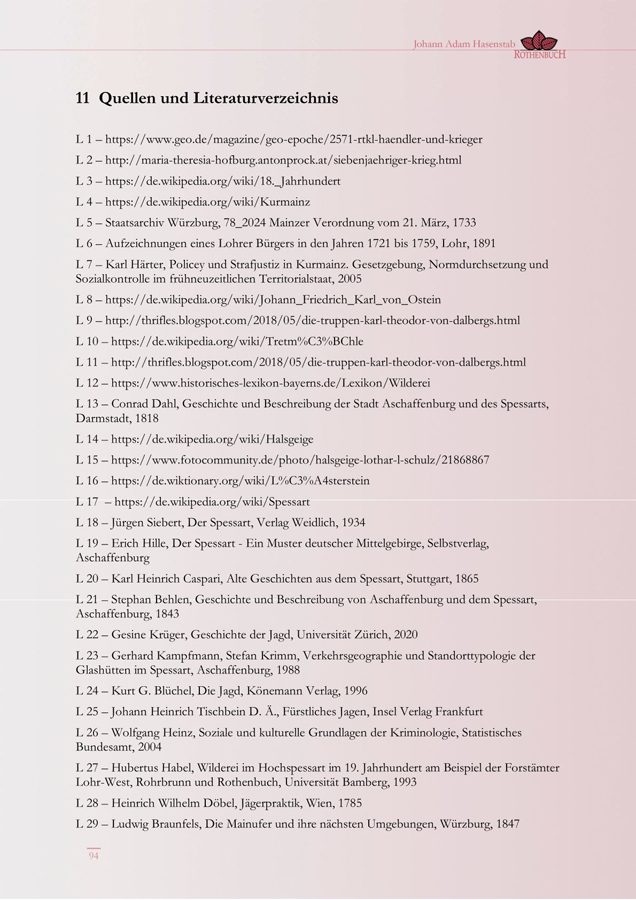 Johann Adam Hasenstab
ROTHENBUCH

11 Quellen und Literaturverzeichnis

L 1 – https://www.geo.de/magazine/geo-epoche/2571-rtkl-haendler-und-krieger

L 2 – http://maria-theresia-hofburg.antonprock.at/siebenjaehriger-krieg.html

L 3 – https://de.wikipedia.org/wiki/18._Jahrhundert

L 4 – https://de.wikipedia.org/wiki/Kurmainz

L 5 – Staatsarchiv Würzburg, 78_2024 Mainzer Verordnung vom 21. März, 1733

L 6 – Aufzeichnungen eines Lohrer Bürgers in den Jahren 1721 bis 1759, Lohr, 1891

L 7 – Karl Härter, Policey und Strafjustiz in Kurmainz. Gesetzgebung, Normdurchsetzung und Sozialkontrolle im frühneuzeitlichen Territorialstaat, 2005

L 8 – https://de.wikipedia.org/wiki/Johann_Friedrich_Karl_von_Ostein

L 9 – http://thrifles.blogspot.com/2018/05/die-truppen-karl-theodor-von-dalbergs.html

L 10 – https://de.wikipedia.org/wiki/Tretm%C3%BChle

L 11 – http://thrifles.blogspot.com/2018/05/die-truppen-karl-theodor-von-dalbergs.html

L 12 – https://www.historisches-lexikon-bayerns.de/Lexikon/Wilderei

L 13 – Conrad Dahl, Geschichte und Beschreibung der Stadt Aschaffenburg und des Spessarts, Darmstadt, 1818

L 14 – https://de.wikipedia.org/wiki/Halsgeige

L 15 – https://www.fotocommunity.de/photo/halsgeige-lothar-l-schulz/21868867

L 16 – https://de.wiktionary.org/wiki/L%C3%A4sterstein

L 17 – https://de.wikipedia.org/wiki/Spessart

L 18 – Jürgen Siebert, Der Spessart, Verlag Weidlich, 1934

L 19 – Erich Hille, Der Spessart - Ein Muster deutscher Mittelgebirge, Selbstverlag, Aschaffenburg

L 20 – Karl Heinrich Caspari, Alte Geschichten aus dem Spessart, Stuttgart, 1865

L 21 – Stephan Behlen, Geschichte und Beschreibung von Aschaffenburg und dem Spessart, Aschaffenburg, 1843

L 22 – Gesine Krüger, Geschichte der Jagd, Universität Zürich, 2020

L 23 – Gerhard Kampfmann, Stefan Krimm, Verkehrsgeographie und Standorttypologie der Glashütten im Spessart, Aschaffenburg, 1988

L 24 – Kurt G. Blüchel, Die Jagd, Könemann Verlag, 1996

L 25 – Johann Heinrich Tischbein D. Ä., Fürstliches Jagen, Insel Verlag Frankfurt

L 26 – Wolfgang Heinz, Soziale und kulturelle Grundlagen der Kriminologie, Statistisches Bundesamt, 2004

L 27 – Hubertus Habel, Wilderei im Hochspessart im 19. Jahrhundert am Beispiel der Forstämter Lohr-West, Rohrbrunn und Rothenbuch, Universität Bamberg, 1993

L 28 – Heinrich Wilhelm Döbel, Jägerpraktik, Wien, 1785

L 29 – Ludwig Braunfels, Die Mainufer und ihre nächsten Umgebungen, Würzburg, 1847

94